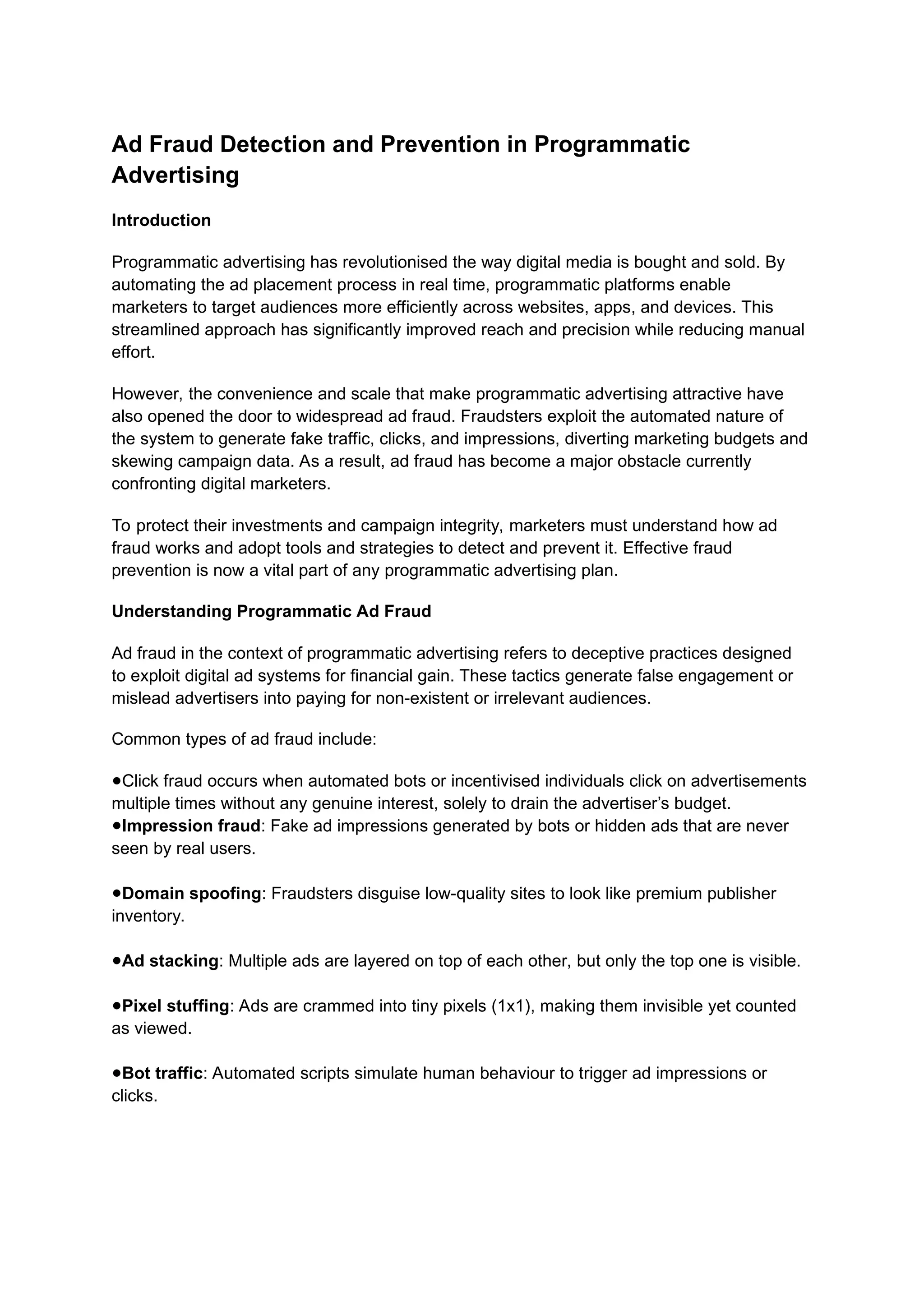 Ad Fraud Detection and Prevention in Programmatic Advertising

Introduction

Programmatic advertising has revolutionised the way digital media is bought and sold. By automating the ad placement process in real time, programmatic platforms enable marketers to target audiences more efficiently across websites, apps, and devices. This streamlined approach has significantly improved reach and precision while reducing manual effort.

However, the convenience and scale that make programmatic advertising attractive have also opened the door to widespread ad fraud. Fraudsters exploit the automated nature of the system to generate fake traffic, clicks, and impressions, diverting marketing budgets and skewing campaign data. As a result, ad fraud has become a major obstacle currently confronting digital marketers.

To protect their investments and campaign integrity, marketers must understand how ad fraud works and adopt tools and strategies to detect and prevent it. Effective fraud prevention is now a vital part of any programmatic advertising plan.

Understanding Programmatic Ad Fraud

Ad fraud in the context of programmatic advertising refers to deceptive practices designed to exploit digital ad systems for financial gain. These tactics generate false engagement or mislead advertisers into paying for non-existent or irrelevant audiences.

Common types of ad fraud include:

• Click fraud occurs when automated bots or incentivised individuals click on advertisements multiple times without any genuine interest, solely to drain the advertiser's budget.
• Impression fraud: Fake ad impressions generated by bots or hidden ads that are never seen by real users.

• Domain spoofing: Fraudsters disguise low-quality sites to look like premium publisher inventory.

• Ad stacking: Multiple ads are layered on top of each other, but only the top one is visible.

• Pixel stuffing: Ads are crammed into tiny pixels (1x1), making them invisible yet counted as viewed.

• Bot traffic: Automated scripts simulate human behaviour to trigger ad impressions or clicks.